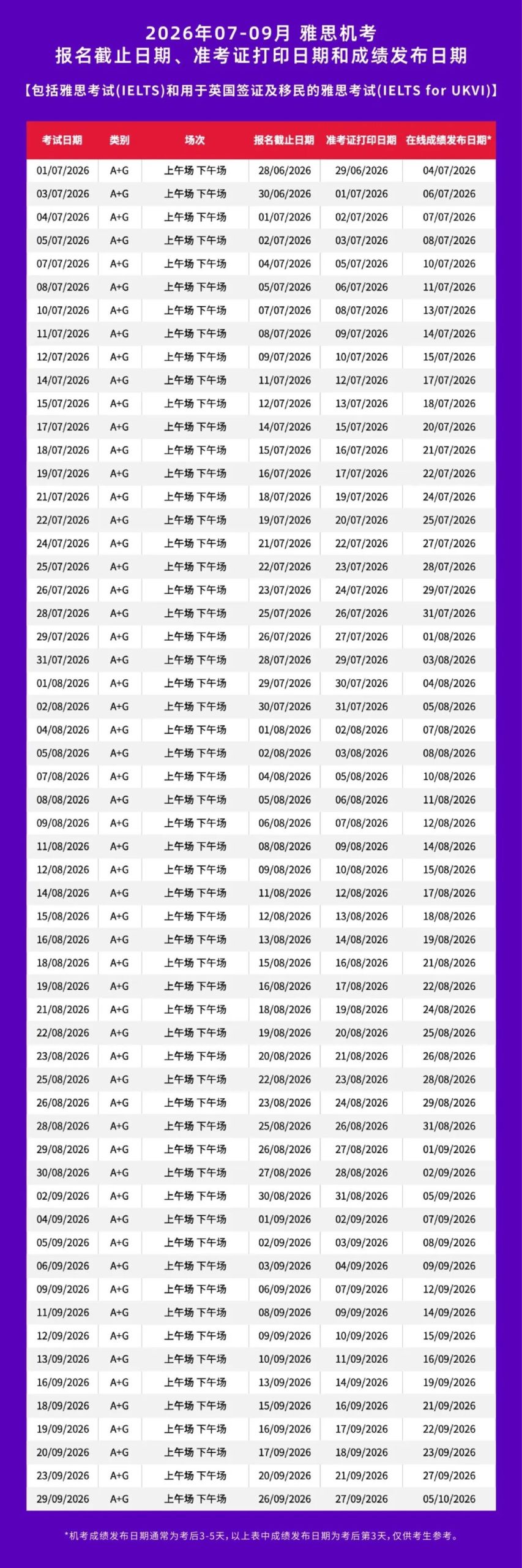 2026年07-09月 雅思机考
报名截止日期、准考证打印日期和成绩发布日期

【包括雅思考试(IELTS)和用于英国签证及移民的雅思考试(IELTS for UKVI)】

| 考试日期 | 类别 | 场次 | 报名截止日期 | 准考证打印日期 | 在线成绩发布日期* |
|---|---|---|---|---|---|
| 01/07/2026 | A+G | 上午场 下午场 | 28/06/2026 | 29/06/2026 | 04/07/2026 |
| 03/07/2026 | A+G | 上午场 下午场 | 30/06/2026 | 01/07/2026 | 06/07/2026 |
| 04/07/2026 | A+G | 上午场 下午场 | 01/07/2026 | 02/07/2026 | 07/07/2026 |
| 05/07/2026 | A+G | 上午场 下午场 | 02/07/2026 | 03/07/2026 | 08/07/2026 |
| 07/07/2026 | A+G | 上午场 下午场 | 04/07/2026 | 05/07/2026 | 10/07/2026 |
| 08/07/2026 | A+G | 上午场 下午场 | 05/07/2026 | 06/07/2026 | 11/07/2026 |
| 10/07/2026 | A+G | 上午场 下午场 | 07/07/2026 | 08/07/2026 | 13/07/2026 |
| 11/07/2026 | A+G | 上午场 下午场 | 08/07/2026 | 09/07/2026 | 14/07/2026 |
| 12/07/2026 | A+G | 上午场 下午场 | 09/07/2026 | 10/07/2026 | 15/07/2026 |
| 14/07/2026 | A+G | 上午场 下午场 | 11/07/2026 | 12/07/2026 | 17/07/2026 |
| 15/07/2026 | A+G | 上午场 下午场 | 12/07/2026 | 13/07/2026 | 18/07/2026 |
| 17/07/2026 | A+G | 上午场 下午场 | 14/07/2026 | 15/07/2026 | 20/07/2026 |
| 18/07/2026 | A+G | 上午场 下午场 | 15/07/2026 | 16/07/2026 | 21/07/2026 |
| 19/07/2026 | A+G | 上午场 下午场 | 16/07/2026 | 17/07/2026 | 22/07/2026 |
| 21/07/2026 | A+G | 上午场 下午场 | 18/07/2026 | 19/07/2026 | 24/07/2026 |
| 22/07/2026 | A+G | 上午场 下午场 | 19/07/2026 | 20/07/2026 | 25/07/2026 |
| 24/07/2026 | A+G | 上午场 下午场 | 21/07/2026 | 22/07/2026 | 27/07/2026 |
| 25/07/2026 | A+G | 上午场 下午场 | 22/07/2026 | 23/07/2026 | 28/07/2026 |
| 26/07/2026 | A+G | 上午场 下午场 | 23/07/2026 | 24/07/2026 | 29/07/2026 |
| 28/07/2026 | A+G | 上午场 下午场 | 25/07/2026 | 26/07/2026 | 31/07/2026 |
| 29/07/2026 | A+G | 上午场 下午场 | 26/07/2026 | 27/07/2026 | 01/08/2026 |
| 31/07/2026 | A+G | 上午场 下午场 | 28/07/2026 | 29/07/2026 | 03/08/2026 |
| 01/08/2026 | A+G | 上午场 下午场 | 29/07/2026 | 30/07/2026 | 04/08/2026 |
| 02/08/2026 | A+G | 上午场 下午场 | 30/07/2026 | 31/07/2026 | 05/08/2026 |
| 04/08/2026 | A+G | 上午场 下午场 | 01/08/2026 | 02/08/2026 | 07/08/2026 |
| 05/08/2026 | A+G | 上午场 下午场 | 02/08/2026 | 03/08/2026 | 08/08/2026 |
| 07/08/2026 | A+G | 上午场 下午场 | 04/08/2026 | 05/08/2026 | 10/08/2026 |
| 08/08/2026 | A+G | 上午场 下午场 | 05/08/2026 | 06/08/2026 | 11/08/2026 |
| 09/08/2026 | A+G | 上午场 下午场 | 06/08/2026 | 07/08/2026 | 12/08/2026 |
| 11/08/2026 | A+G | 上午场 下午场 | 08/08/2026 | 09/08/2026 | 14/08/2026 |
| 12/08/2026 | A+G | 上午场 下午场 | 09/08/2026 | 10/08/2026 | 15/08/2026 |
| 14/08/2026 | A+G | 上午场 下午场 | 11/08/2026 | 12/08/2026 | 17/08/2026 |
| 15/08/2026 | A+G | 上午场 下午场 | 12/08/2026 | 13/08/2026 | 18/08/2026 |
| 16/08/2026 | A+G | 上午场 下午场 | 13/08/2026 | 14/08/2026 | 19/08/2026 |
| 18/08/2026 | A+G | 上午场 下午场 | 15/08/2026 | 16/08/2026 | 21/08/2026 |
| 19/08/2026 | A+G | 上午场 下午场 | 16/08/2026 | 17/08/2026 | 22/08/2026 |
| 21/08/2026 | A+G | 上午场 下午场 | 18/08/2026 | 19/08/2026 | 24/08/2026 |
| 22/08/2026 | A+G | 上午场 下午场 | 19/08/2026 | 20/08/2026 | 25/08/2026 |
| 23/08/2026 | A+G | 上午场 下午场 | 20/08/2026 | 21/08/2026 | 26/08/2026 |
| 25/08/2026 | A+G | 上午场 下午场 | 22/08/2026 | 23/08/2026 | 28/08/2026 |
| 26/08/2026 | A+G | 上午场 下午场 | 23/08/2026 | 24/08/2026 | 29/08/2026 |
| 28/08/2026 | A+G | 上午场 下午场 | 25/08/2026 | 26/08/2026 | 31/08/2026 |
| 29/08/2026 | A+G | 上午场 下午场 | 26/08/2026 | 27/08/2026 | 01/09/2026 |
| 30/08/2026 | A+G | 上午场 下午场 | 27/08/2026 | 28/08/2026 | 02/09/2026 |
| 02/09/2026 | A+G | 上午场 下午场 | 30/08/2026 | 31/08/2026 | 05/09/2026 |
| 04/09/2026 | A+G | 上午场 下午场 | 01/09/2026 | 02/09/2026 | 07/09/2026 |
| 05/09/2026 | A+G | 上午场 下午场 | 02/09/2026 | 03/09/2026 | 08/09/2026 |
| 06/09/2026 | A+G | 上午场 下午场 | 03/09/2026 | 04/09/2026 | 09/09/2026 |
| 09/09/2026 | A+G | 上午场 下午场 | 06/09/2026 | 07/09/2026 | 12/09/2026 |
| 11/09/2026 | A+G | 上午场 下午场 | 08/09/2026 | 09/09/2026 | 14/09/2026 |
| 12/09/2026 | A+G | 上午场 下午场 | 09/09/2026 | 10/09/2026 | 15/09/2026 |
| 13/09/2026 | A+G | 上午场 下午场 | 10/09/2026 | 11/09/2026 | 16/09/2026 |
| 16/09/2026 | A+G | 上午场 下午场 | 13/09/2026 | 14/09/2026 | 19/09/2026 |
| 18/09/2026 | A+G | 上午场 下午场 | 15/09/2026 | 16/09/2026 | 21/09/2026 |
| 19/09/2026 | A+G | 上午场 下午场 | 16/09/2026 | 17/09/2026 | 22/09/2026 |
| 20/09/2026 | A+G | 上午场 下午场 | 17/09/2026 | 18/09/2026 | 23/09/2026 |
| 23/09/2026 | A+G | 上午场 下午场 | 20/09/2026 | 21/09/2026 | 27/09/2026 |
| 29/09/2026 | A+G | 上午场 下午场 | 26/09/2026 | 27/09/2026 | 05/10/2026 |

*机考成绩发布日期通常为考后3-5天，以上表中成绩发布日期为考后第3天，仅供考生参考。